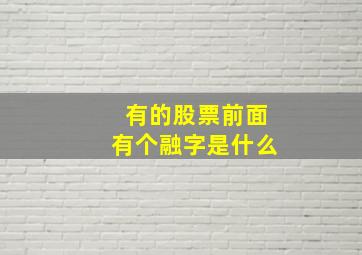 有的股票前面
有个融字是什么